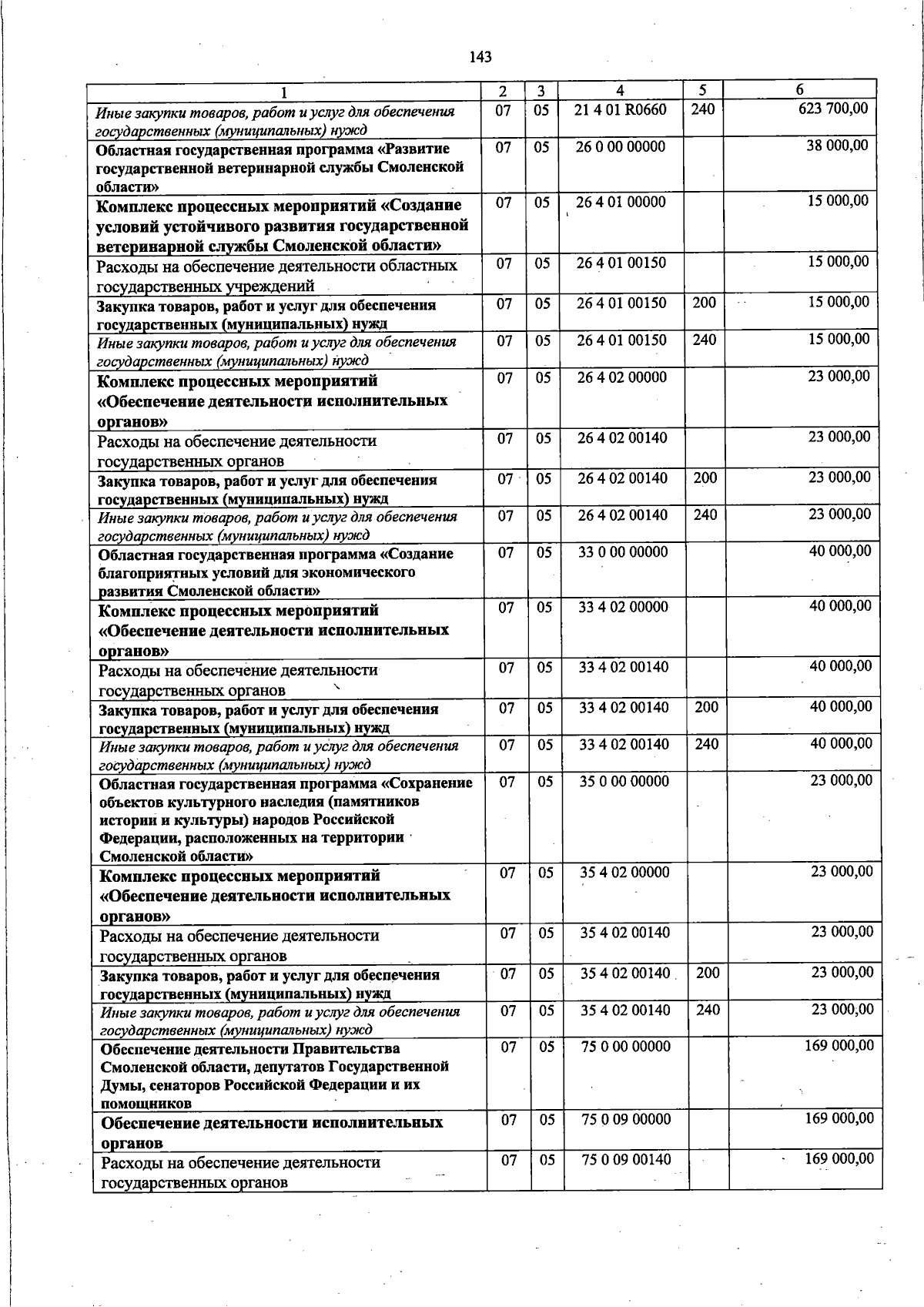 143

| 1 | 2 | 3 | 4 | 5 | 6 |
|---|---|---|---|---|---|
| Иные закупки товаров, работ и услуг для обеспечения государственных (муниципальных) нужд | 07 | 05 | 21 4 01 R0660 | 240 | 623 700,00 |
| Областная государственная программа «Развитие государственной ветеринарной службы Смоленской области» | 07 | 05 | 26 0 00 00000 | | 38 000,00 |
| Комплекс процессных мероприятий «Создание условий устойчивого развития государственной ветеринарной службы Смоленской области» | 07 | 05 | 26 4 01 00000 | | 15 000,00 |
| Расходы на обеспечение деятельности областных государственных учреждений | 07 | 05 | 26 4 01 00150 | | 15 000,00 |
| Закупка товаров, работ и услуг для обеспечения государственных (муниципальных) нужд | 07 | 05 | 26 4 01 00150 | 200 | 15 000,00 |
| Иные закупки товаров, работ и услуг для обеспечения государственных (муниципальных) нужд | 07 | 05 | 26 4 01 00150 | 240 | 15 000,00 |
| Комплекс процессных мероприятий «Обеспечение деятельности исполнительных органов» | 07 | 05 | 26 4 02 00000 | | 23 000,00 |
| Расходы на обеспечение деятельности государственных органов | 07 | 05 | 26 4 02 00140 | | 23 000,00 |
| Закупка товаров, работ и услуг для обеспечения государственных (муниципальных) нужд | 07 | 05 | 26 4 02 00140 | 200 | 23 000,00 |
| Иные закупки товаров, работ и услуг для обеспечения государственных (муниципальных) нужд | 07 | 05 | 26 4 02 00140 | 240 | 23 000,00 |
| Областная государственная программа «Создание благоприятных условий для экономического развития Смоленской области» | 07 | 05 | 33 0 00 00000 | | 40 000,00 |
| Комплекс процессных мероприятий «Обеспечение деятельности исполнительных органов» | 07 | 05 | 33 4 02 00000 | | 40 000,00 |
| Расходы на обеспечение деятельности государственных органов | 07 | 05 | 33 4 02 00140 | | 40 000,00 |
| Закупка товаров, работ и услуг для обеспечения государственных (муниципальных) нужд | 07 | 05 | 33 4 02 00140 | 200 | 40 000,00 |
| Иные закупки товаров, работ и услуг для обеспечения государственных (муниципальных) нужд | 07 | 05 | 33 4 02 00140 | 240 | 40 000,00 |
| Областная государственная программа «Сохранение объектов культурного наследия (памятников истории и культуры) народов Российской Федерации, расположенных на территории Смоленской области» | 07 | 05 | 35 0 00 00000 | | 23 000,00 |
| Комплекс процессных мероприятий «Обеспечение деятельности исполнительных органов» | 07 | 05 | 35 4 02 00000 | | 23 000,00 |
| Расходы на обеспечение деятельности государственных органов | 07 | 05 | 35 4 02 00140 | | 23 000,00 |
| Закупка товаров, работ и услуг для обеспечения государственных (муниципальных) нужд | 07 | 05 | 35 4 02 00140 | 200 | 23 000,00 |
| Иные закупки товаров, работ и услуг для обеспечения государственных (муниципальных) нужд | 07 | 05 | 35 4 02 00140 | 240 | 23 000,00 |
| Обеспечение деятельности Правительства Смоленской области, депутатов Государственной Думы, сенаторов Российской Федерации и их помощников | 07 | 05 | 75 0 00 00000 | | 169 000,00 |
| Обеспечение деятельности исполнительных органов | 07 | 05 | 75 0 09 00000 | | 169 000,00 |
| Расходы на обеспечение деятельности государственных органов | 07 | 05 | 75 0 09 00140 | | 169 000,00 |